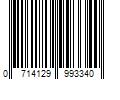 0 714129 993340